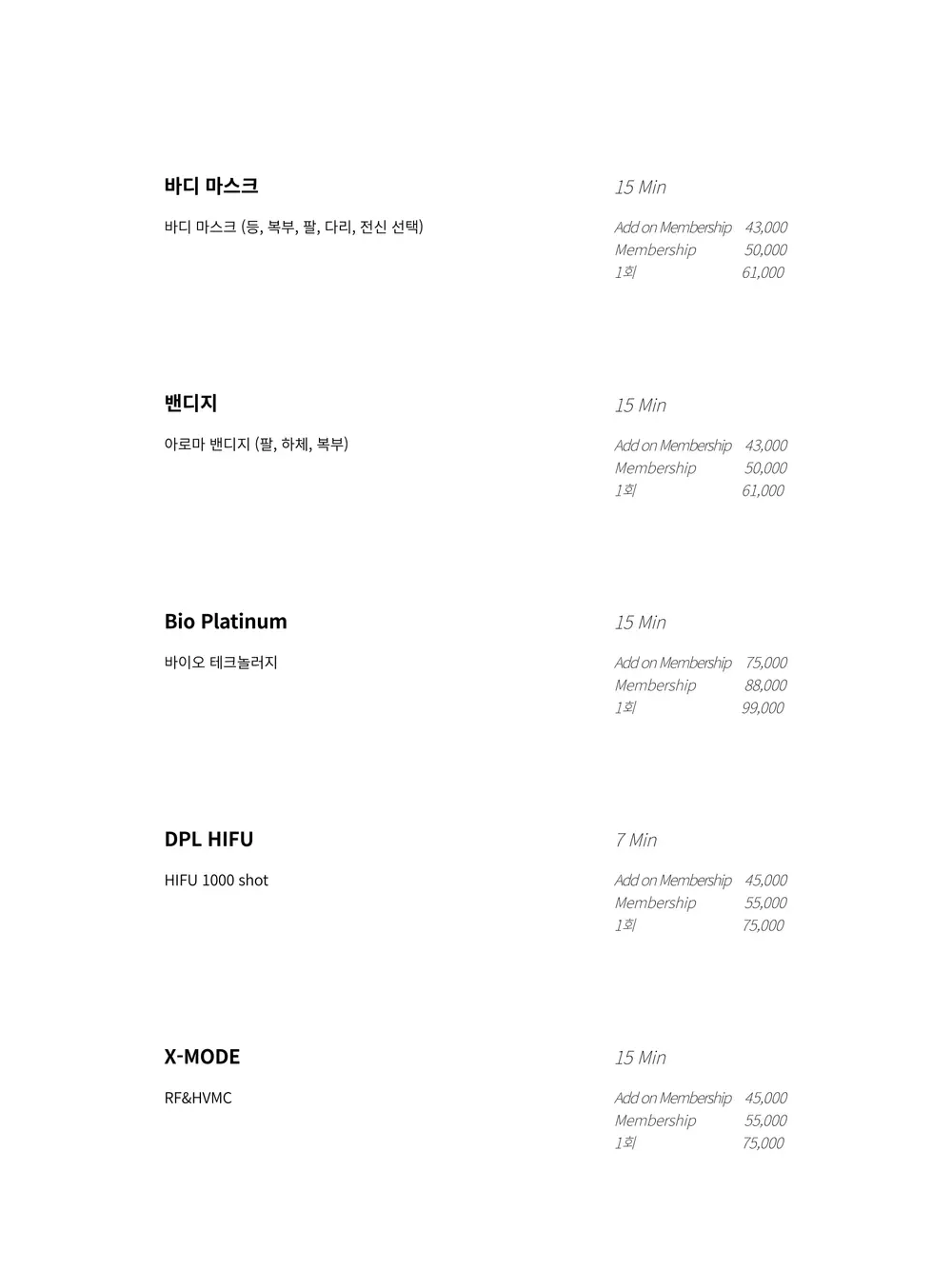 바디 마스크

15 Min

바디 마스크 (등, 복부, 팔, 다리, 전신 선택)

Add on Membership 43,000
Membership 50,000
1회 61,000

밴디지

15 Min

아로마 밴디지 (팔, 하체, 복부)

Add on Membership 43,000
Membership 50,000
1회 61,000

Bio Platinum

15 Min

바이오 테크놀러지

Add on Membership 75,000
Membership 88,000
1회 99,000

DPL HIFU

7 Min

HIFU 1000 shot

Add on Membership 45,000
Membership 55,000
1회 75,000

X-MODE

15 Min

RF&HVMC

Add on Membership 45,000
Membership 55,000
1회 75,000